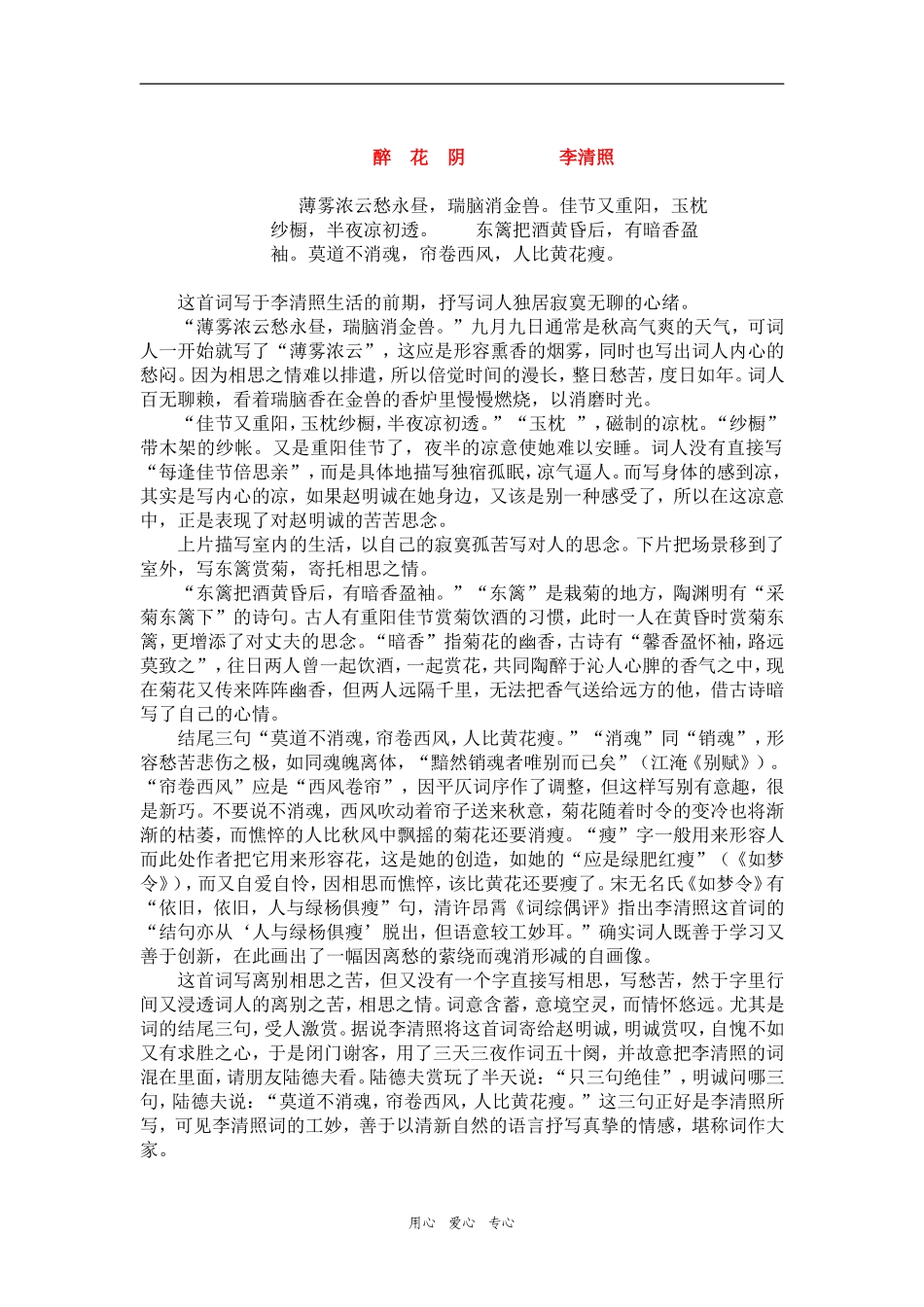 醉　花　阴　　　　李清照

薄雾浓云愁永昼，瑞脑消金兽。佳节又重阳，玉枕纱橱，半夜凉初透。　　东篱把酒黄昏后，有暗香盈袖。莫道不消魂，帘卷西风，人比黄花瘦。

这首词写于李清照生活的前期，抒写词人独居寂寞无聊的心绪。

“薄雾浓云愁永昼，瑞脑消金兽。”九月九日通常是秋高气爽的天气，可词人一开始就写了“薄雾浓云”，这应是形容熏香的烟雾，同时也写出词人内心的愁闷。因为相思之情难以排遣，所以倍觉时间的漫长，整日愁苦，度日如年。词人百无聊赖，看着瑞脑香在金兽的香炉里慢慢燃烧，以消磨时光。

“佳节又重阳，玉枕纱橱，半夜凉初透。”“玉枕　”，磁制的凉枕。“纱橱”带木架的纱帐。又是重阳佳节了，夜半的凉意使她难以安睡。词人没有直接写“每逢佳节倍思亲”，而是具体地描写独宿孤眠，凉气逼人。而写身体的感到凉，其实是写内心的凉，如果赵明诚在她身边，又该是别一种感受了，所以在这凉意中，正是表现了对赵明诚的苦苦思念。

上片描写室内的生活，以自己的寂寞孤苦写对人的思念。下片把场景移到了室外，写东篱赏菊，寄托相思之情。

“东篱把酒黄昏后，有暗香盈袖。”“东篱”是栽菊的地方，陶渊明有“采菊东篱下”的诗句。古人有重阳佳节赏菊饮酒的习惯，此时一人在黄昏时赏菊东篱，更增添了对丈夫的思念。“暗香”指菊花的幽香，古诗有“馨香盈怀袖，路远莫致之”，往日两人曾一起饮酒，一起赏花，共同陶醉于沁人心脾的香气之中，现在菊花又传来阵阵幽香，但两人远隔千里，无法把香气送给远方的他，借古诗暗写了自己的心情。

结尾三句“莫道不消魂，帘卷西风，人比黄花瘦。”“消魂”同“销魂”，形容愁苦悲伤之极，如同魂魄离体，“黯然销魂者唯别而已矣”（江淹《别赋》）。“帘卷西风”应是“西风卷帘”，因平仄词序作了调整，但这样写别有意趣，很是新巧。不要说不消魂，西风吹动着帘子送来秋意，菊花随着时令的变冷也将渐渐的枯萎，而憔悴的人比秋风中飘摇的菊花还要消瘦。“瘦”字一般用来形容人而此处作者把它用来形容花，这是她的创造，如她的“应是绿肥红瘦”（《如梦令》），而又自爱自怜，因相思而憔悴，该比黄花还要瘦了。宋无名氏《如梦令》有“依旧，依旧，人与绿杨俱瘦”句，清许昂霄《词综偶评》指出李清照这首词的“结句亦从‘人与绿杨俱瘦’脱出，但语意较工妙耳。”确实词人既善于学习又善于创新，在此画出了一幅因离愁的萦绕而魂消形减的自画像。

这首词写离别相思之苦，但又没有一个字直接写相思，写愁苦，然于字里行间又浸透词人的离别之苦，相思之情。词意含蓄，意境空灵，而情怀悠远。尤其是词的结尾三句，受人激赏。据说李清照将这首词寄给赵明诚，明诚赏叹，自愧不如又有求胜之心，于是闭门谢客，用了三天三夜作词五十阕，并故意把李清照的词混在里面，请朋友陆德夫看。陆德夫赏玩了半天说：“只三句绝佳”，明诚问哪三句，陆德夫说：“莫道不消魂，帘卷西风，人比黄花瘦。”这三句正好是李清照所写，可见李清照词的工妙，善于以清新自然的语言抒写真挚的情感，堪称词作大家。

用心　爱心　专心